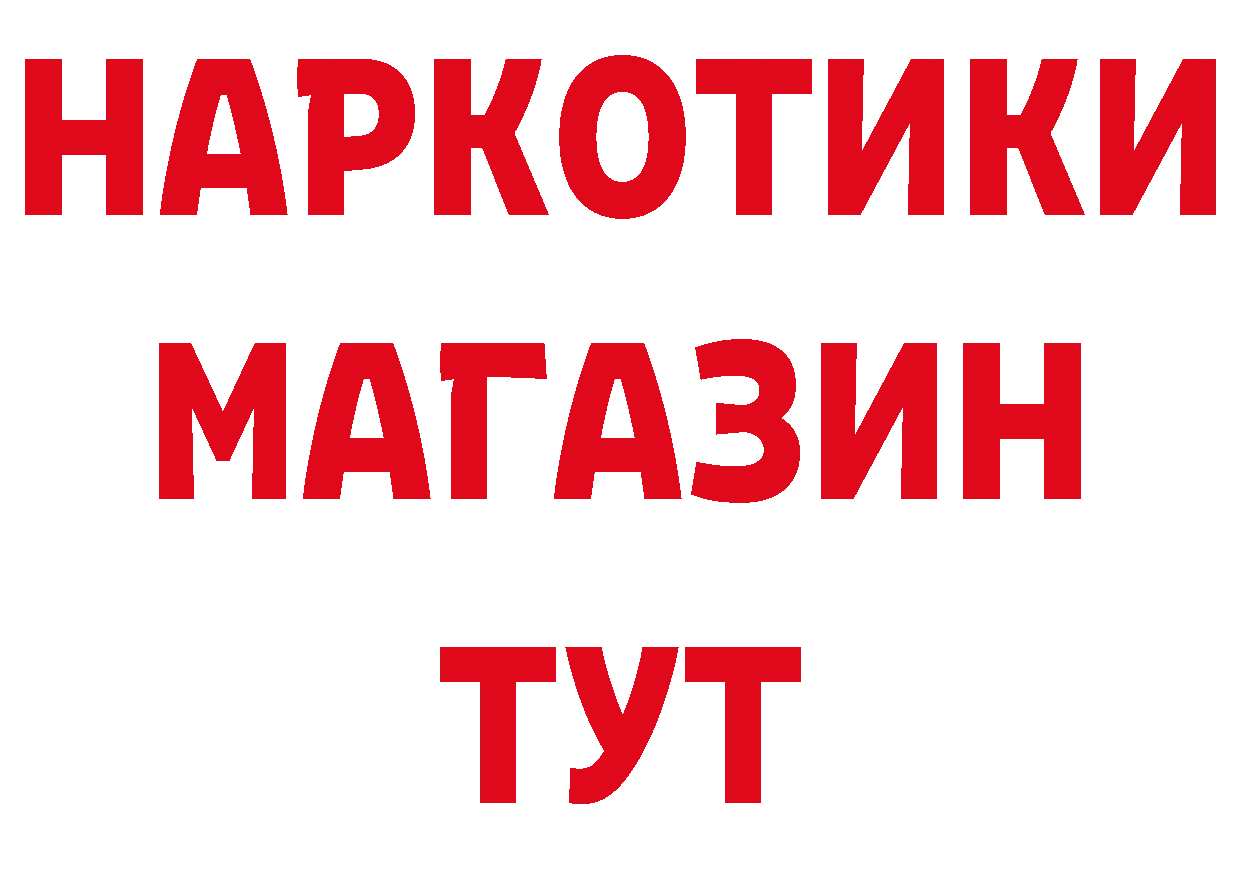 НАРКОТИКИ
МАГАЗИН
ТУТ